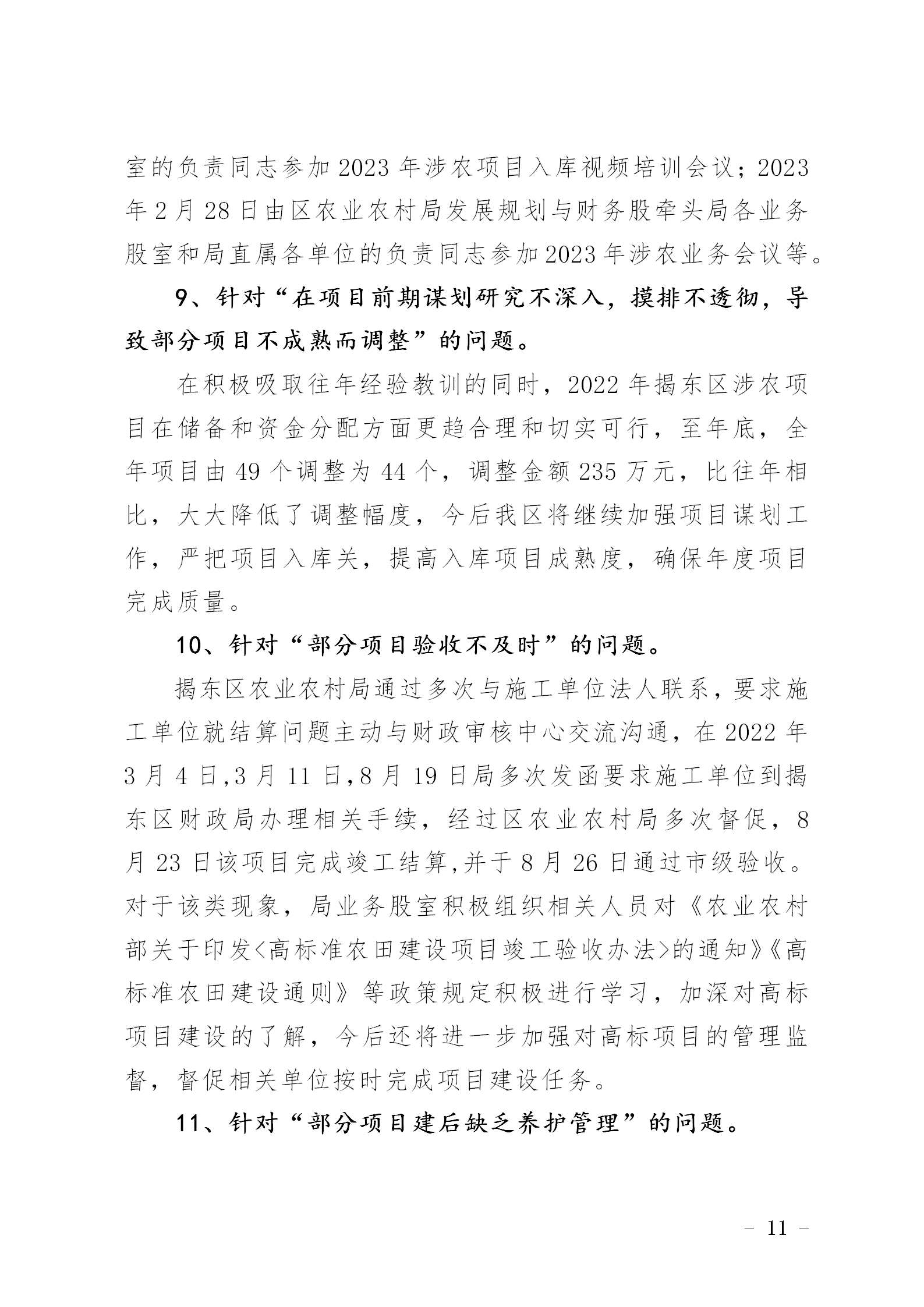 室的负责同志参加 2023 年涉农项目入库视频培训会议；2023 年 2 月 28 日由区农业农村局发展规划与财务股牵头局各业务股室和局直属各单位的负责同志参加 2023 年涉农业务会议等。

9、针对“在项目前期谋划研究不深入，摸排不透彻，导致部分项目不成熟而调整”的问题。

在积极吸取往年经验教训的同时，2022 年揭东区涉农项目在储备和资金分配方面更趋合理和切实可行，至年底，全年项目由 49 个调整为 44 个，调整金额 235 万元，比往年相比，大大降低了调整幅度，今后我区将继续加强项目谋划工作，严把项目入库关，提高入库项目成熟度，确保年度项目完成质量。

10、针对“部分项目验收不及时”的问题。

揭东区农业农村局通过多次与施工单位法人联系，要求施工单位就结算问题主动与财政审核中心交流沟通，在 2022 年 3 月 4 日,3 月 11 日,8 月 19 日局多次发函要求施工单位到揭东区财政局办理相关手续，经过区农业农村局多次督促，8 月 23 日该项目完成竣工结算,并于 8 月 26 日通过市级验收。对于该类现象，局业务股室积极组织相关人员对《农业农村部关于印发<高标准农田建设项目竣工验收办法>的通知》《高标准农田建设通则》等政策规定积极进行学习，加深对高标项目建设的了解，今后还将进一步加强对高标项目的管理监督，督促相关单位按时完成项目建设任务。

11、针对“部分项目建后缺乏养护管理”的问题。

- 11 -